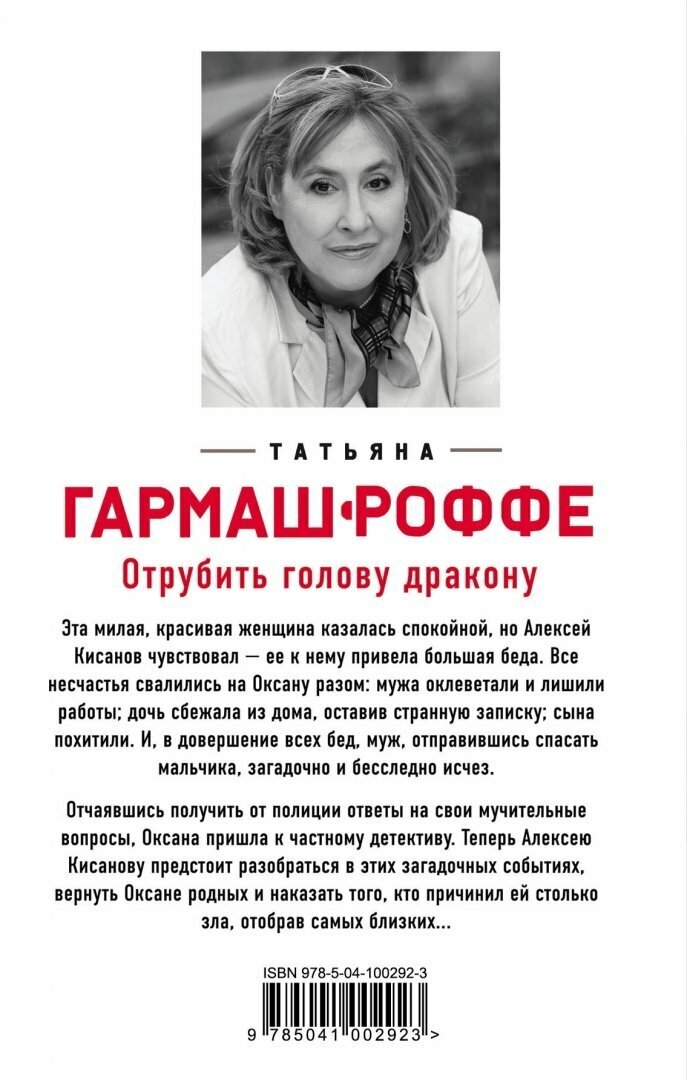 ТАТЬЯНА

ГАРМАШ·РОФФЕ

Отрубить голову дракону

Эта милая, красивая женщина казалась спокойной, но Алексей Кисанов чувствовал — ее к нему привела большая беда. Все несчастья свалились на Оксану разом: мужа оклеветали и лишили работы; дочь сбежала из дома, оставив странную записку; сына похитили. И, в довершение всех бед, муж, отправившись спасать мальчика, загадочно и бесследно исчез.

Отчаявшись получить от полиции ответы на свои мучительные вопросы, Оксана пришла к частному детективу. Теперь Алексею Кисанову предстоит разобраться в этих загадочных событиях, вернуть Оксане родных и наказать того, кто причинил ей столько зла, отобрав самых близких...

ISBN 978-5-04-100292-3

9 785041 002923 >